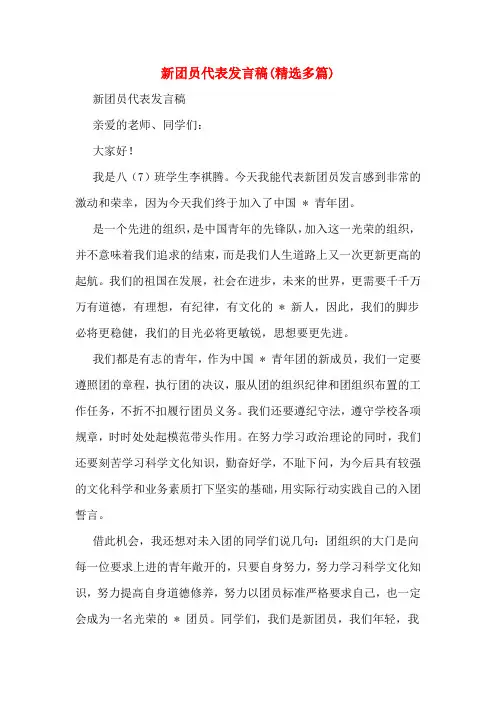 新团员代表发言稿(精选多篇)

新团员代表发言稿

亲爱的老师、同学们:

大家好!

我是八(7)班学生李祺腾。今天我能代表新团员发言感到非常的激动和荣幸,因为今天我们终于加入了中国 * 青年团。

是一个先进的组织,是中国青年的先锋队,加入这一光荣的组织,并不意味着我们追求的结束,而是我们人生道路上又一次更新更高的起航。我们的祖国在发展,社会在进步,未来的世界,更需要千千万万有道德,有理想,有纪律,有文化的 * 新人,因此,我们的脚步必将更稳健,我们的目光必将更敏锐,思想要更先进。

我们都是有志的青年,作为中国 * 青年团的新成员,我们一定要遵照团的章程,执行团的决议,服从团的组织纪律和团组织布置的工作任务,不折不扣履行团员义务。我们还要遵纪守法,遵守学校各项规章,时时处处起模范带头作用。在努力学习政治理论的同时,我们还要刻苦学习科学文化知识,勤奋好学,不耻下问,为今后具有较强的文化科学和业务素质打下坚实的基础,用实际行动实践自己的入团誓言。

借此机会,我还想对未入团的同学们说几句:团组织的大门是向每一位要求上进的青年敞开的,只要自身努力,努力学习科学文化知识,努力提高自身道德修养,努力以团员标准严格要求自己,也一定会成为一名光荣的 * 团员。同学们,我们是新团员,我们年轻,我